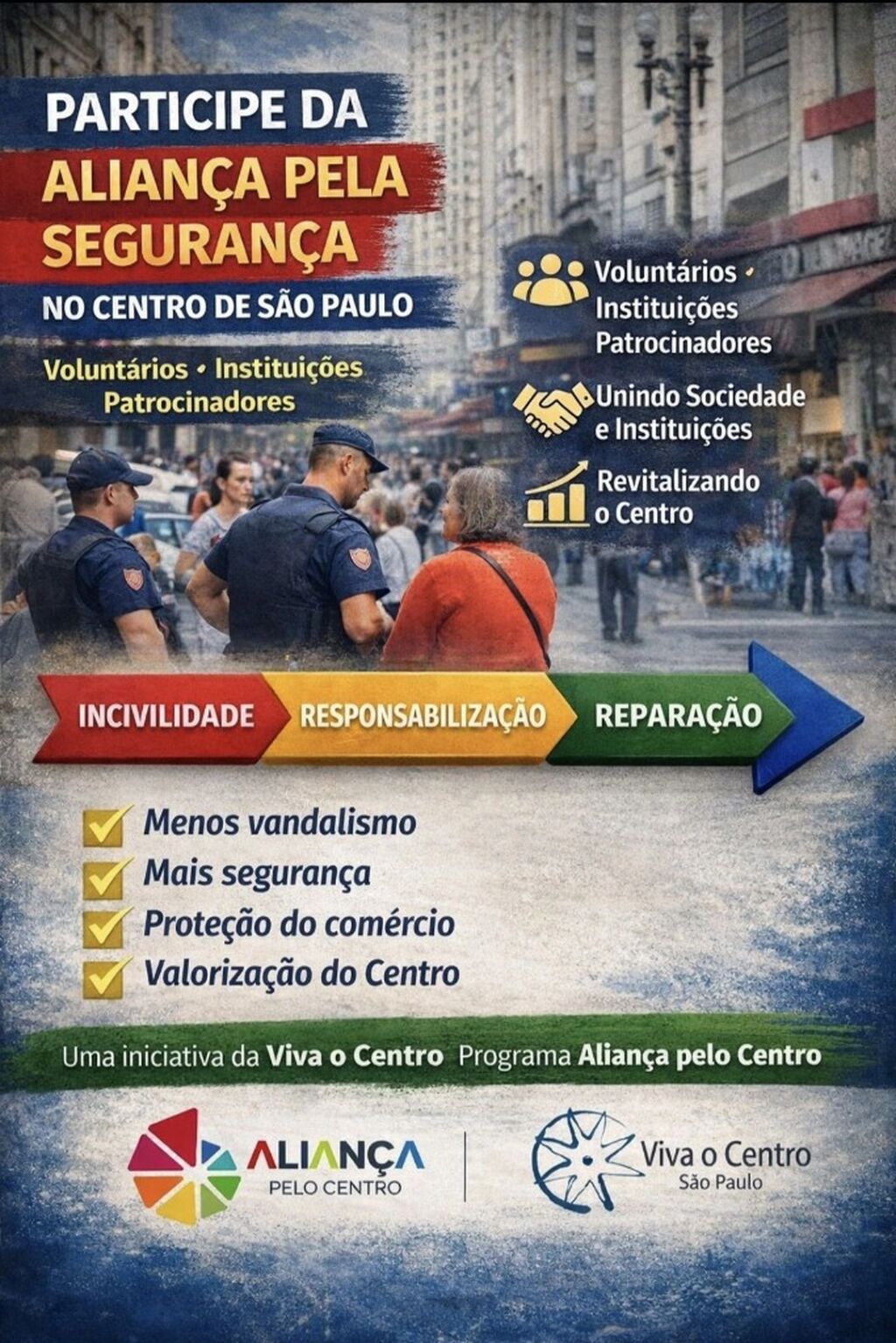 PARTICIPE DA
ALIANÇA PELA SEGURANÇA
NO CENTRO DE SÃO PAULO

Voluntários • Instituições
Patrocinadores

Voluntários • Instituições
Patrocinadores

Unindo Sociedade e Instituições

Revitalizando o Centro

INCIVILIDADE
RESPONSABILIZAÇÃO
REPARAÇÃO

Menos vandalismo
Mais segurança
Proteção do comércio
Valorização do Centro

Uma iniciativa da Viva o Centro Programa Aliança pelo Centro

ALIANÇA
PELO CENTRO

Viva o Centro
São Paulo